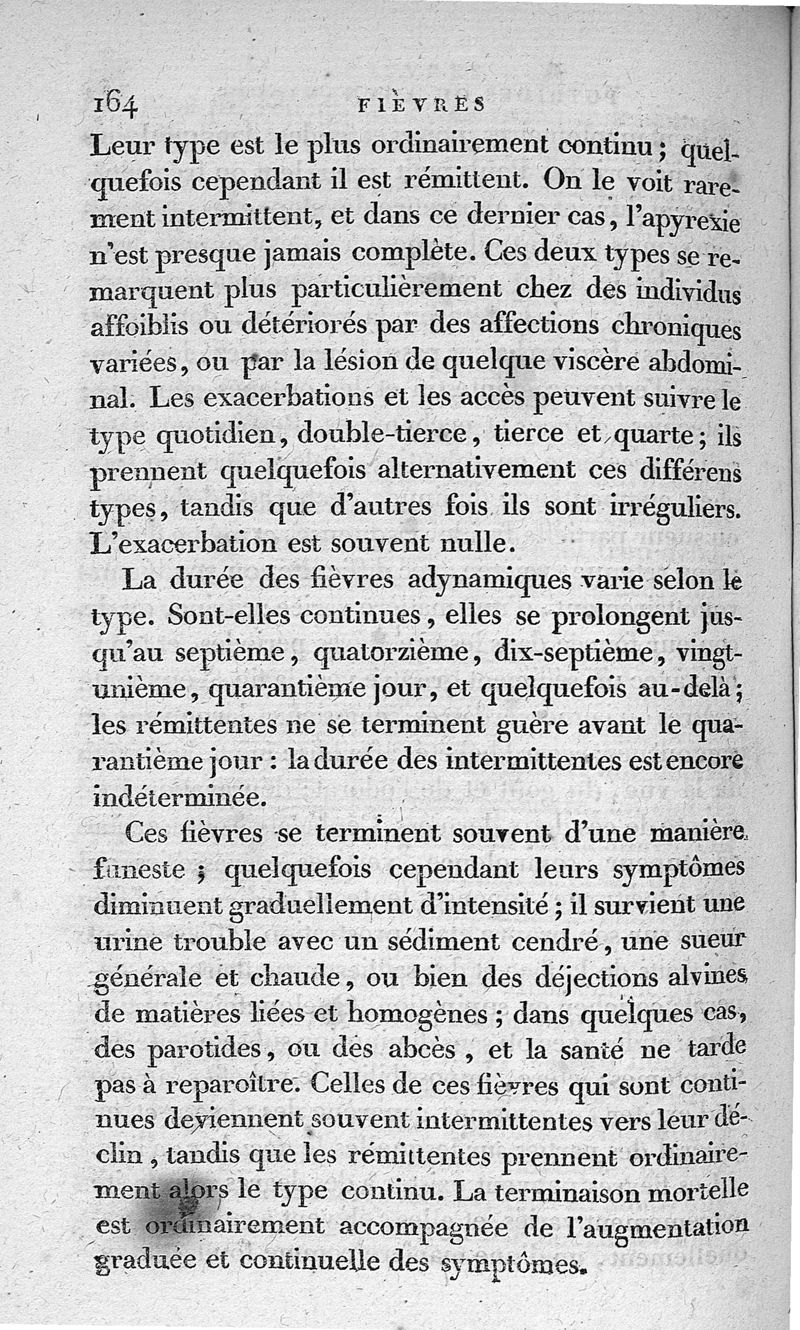 164 FIÈVRES

Leur type est le plus ordinairement continu ; quelquefois cependant il est rémittent. On le voit rarement intermittent, et dans ce dernier cas, l'apyrexie n'est presque jamais complète. Ces deux types se remarquent plus particulièrement chez des individus affoiblis ou détériorés par des affections chroniques variées, ou par la lésion de quelque viscère abdominal. Les exacerbations et les accès peuvent suivre le type quotidien, double-tierce, tierce et quarte ; ils prennent quelquefois alternativement ces différens types, tandis que d'autres fois ils sont irréguliers. L'exacerbation est souvent nulle.

La durée des fièvres adynamiques varie selon le type. Sont-elles continues, elles se prolongent jusqu'au septième, quatorzième, dix-septième, vingt-unième, quarantième jour, et quelquefois au-delà ; les rémittentes ne se terminent guère avant le quarantième jour : la durée des intermittentes est encore indéterminée.

Ces fièvres se terminent souvent d'une manière funeste ; quelquefois cependant leurs symptômes diminuent graduellement d'intensité ; il survient une urine trouble avec un sédiment cendré, une sueur générale et chaude, ou bien des déjections alvines de matières liées et homogènes ; dans quelques cas, des parotides, ou des abcès, et la santé ne tarde pas à reparoître. Celles de ces fièvres qui sont continues deviennent souvent intermittentes vers leur déclin, tandis que les rémittentes prennent ordinairement alors le type continu. La terminaison mortelle est ordinairement accompagnée de l'augmentation graduée et continuelle des symptômes.